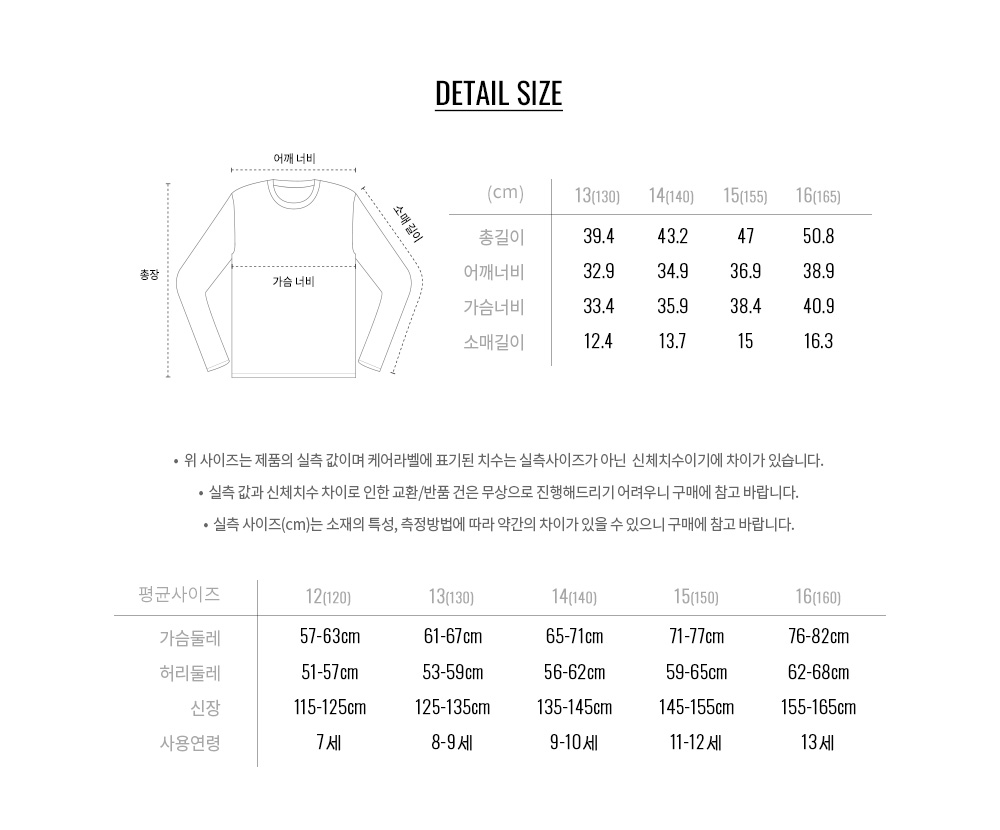 DETAIL SIZE

어깨 너비
소매길이
총장
가슴 너비

| (cm) | 13(130) | 14(140) | 15(155) | 16(165) |
|---|---|---|---|---|
| 총길이 | 39.4 | 43.2 | 47 | 50.8 |
| 어깨너비 | 32.9 | 34.9 | 36.9 | 38.9 |
| 가슴너비 | 33.4 | 35.9 | 38.4 | 40.9 |
| 소매길이 | 12.4 | 13.7 | 15 | 16.3 |

• 위 사이즈는 제품의 실측 값이며 케어라벨에 표기된 치수는 실측사이즈가 아닌 신체치수이기에 차이가 있습니다.
• 실측 값과 신체치수 차이로 인한 교환/반품 건은 무상으로 진행해드리기 어려우니 구매에 참고 바랍니다.
• 실측 사이즈(cm)는 소재의 특성, 측정방법에 따라 약간의 차이가 있을 수 있으니 구매에 참고 바랍니다.

| 평균사이즈 | 12(120) | 13(130) | 14(140) | 15(150) | 16(160) |
|---|---|---|---|---|---|
| 가슴둘레 | 57-63cm | 61-67cm | 65-71cm | 71-77cm | 76-82cm |
| 허리둘레 | 51-57cm | 53-59cm | 56-62cm | 59-65cm | 62-68cm |
| 신장 | 115-125cm | 125-135cm | 135-145cm | 145-155cm | 155-165cm |
| 사용연령 | 7세 | 8-9세 | 9-10세 | 11-12세 | 13세 |